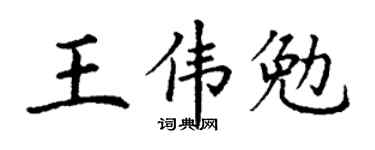 王伟勉
词典网